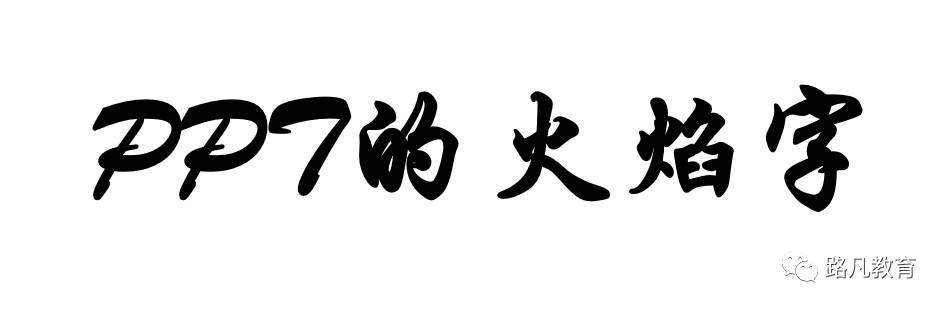 PPT的火焰字

路凡教育